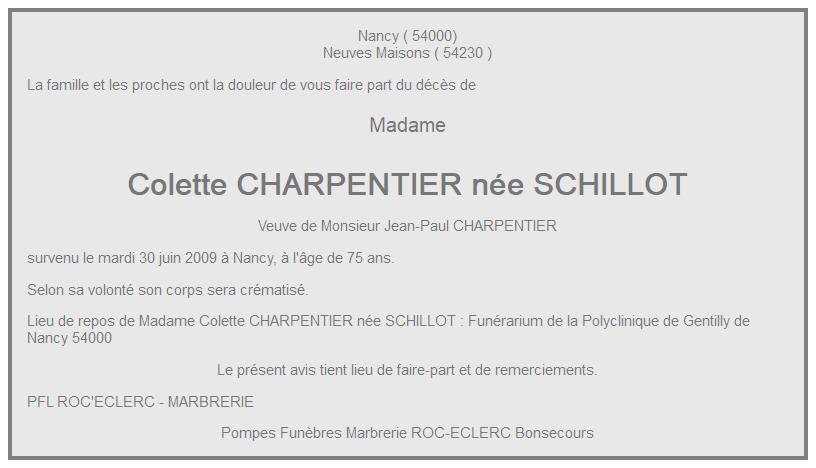 Nancy ( 54000)
Neuves Maisons ( 54230 )

La famille et les proches ont la douleur de vous faire part du décès de

Madame

Colette CHARPENTIER née SCHILLOT

Veuve de Monsieur Jean-Paul CHARPENTIER

survenu le mardi 30 juin 2009 à Nancy, à l'âge de 75 ans.

Selon sa volonté son corps sera crématisé.

Lieu de repos de Madame Colette CHARPENTIER née SCHILLOT : Funérarium de la Polyclinique de Gentilly de Nancy 54000

Le présent avis tient lieu de faire-part et de remerciements.

PFL ROC'ECLERC - MARBRERIE

Pompes Funèbres Marbrerie ROC-ECLERC Bonsecours